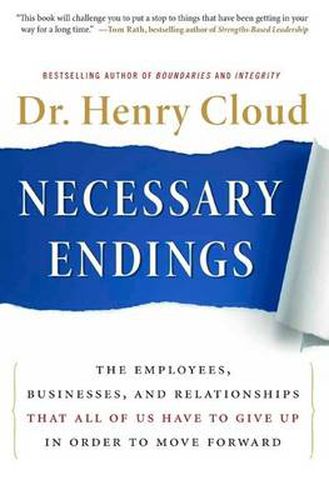 "This book will challenge you to put a stop to things that have been getting in your way for a long time." —Tom Rath, bestselling author of Strengths-Based Leadership

BESTSELLING AUTHOR OF BOUNDARIES AND INTEGRITY

Dr. Henry Cloud

NECESSARY ENDINGS

THE EMPLOYEES, BUSINESSES, AND RELATIONSHIPS THAT ALL OF US HAVE TO GIVE UP IN ORDER TO MOVE FORWARD